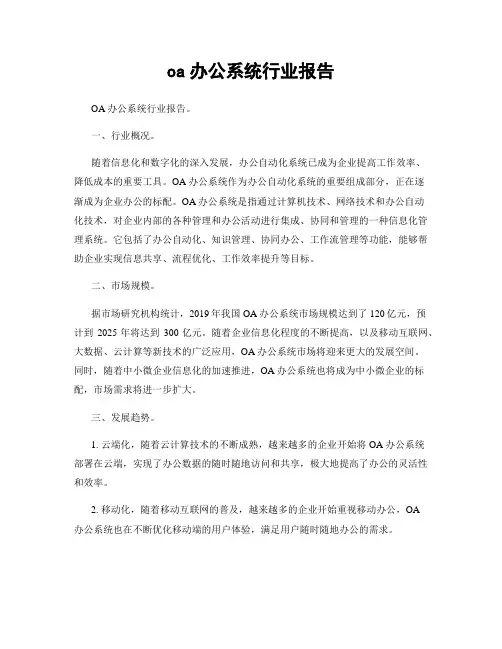 oa 办公系统行业报告

OA 办公系统行业报告。

一、行业概况。

随着信息化和数字化的深入发展，办公自动化系统已成为企业提高工作效率、降低成本的重要工具。OA 办公系统作为办公自动化系统的重要组成部分，正在逐渐成为企业办公的标配。OA 办公系统是指通过计算机技术、网络技术和办公自动化技术，对企业内部的各种管理和办公活动进行集成、协同和管理的一种信息化管理系统。它包括了办公自动化、知识管理、协同办公、工作流管理等功能，能够帮助企业实现信息共享、流程优化、工作效率提升等目标。

二、市场规模。

据市场研究机构统计，2019 年我国 OA 办公系统市场规模达到了 120 亿元，预计到 2025 年将达到 300 亿元。随着企业信息化程度的不断提高，以及移动互联网、大数据、云计算等新技术的广泛应用，OA 办公系统市场将迎来更大的发展空间。同时，随着中小微企业信息化的加速推进，OA 办公系统也将成为中小微企业的标配，市场需求将进一步扩大。

三、发展趋势。

1. 云端化，随着云计算技术的不断成熟，越来越多的企业开始将 OA 办公系统部署在云端，实现了办公数据的随时随地访问和共享，极大地提高了办公的灵活性和效率。

2. 移动化，随着移动互联网的普及，越来越多的企业开始重视移动办公，OA 办公系统也在不断优化移动端的用户体验，满足用户随时随地办公的需求。